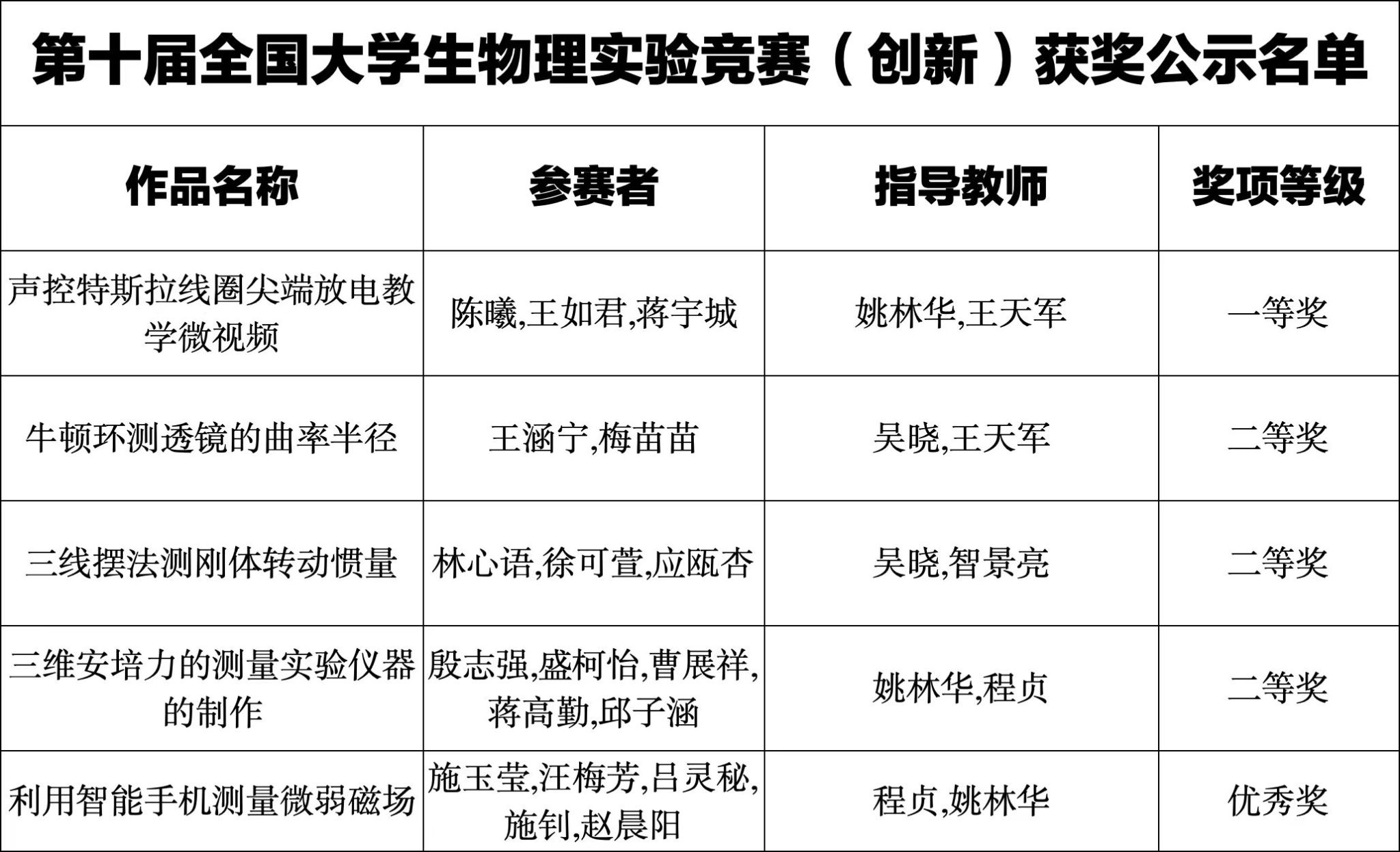 第十届全国大学生物理实验竞赛（创新）获奖公示名单

| 作品名称 | 参赛者 | 指导教师 | 奖项等级 |
|---|---|---|---|
| 声控特斯拉线圈尖端放电教学微视频 | 陈曦,王如君,蒋宇城 | 姚林华,王天军 | 一等奖 |
| 牛顿环测透镜的曲率半径 | 王涵宁,梅苗苗 | 吴晓,王天军 | 二等奖 |
| 三线摆法测刚体转动惯量 | 林心语,徐可萱,应瓯杏 | 吴晓,智景亮 | 二等奖 |
| 三维安培力的测量实验仪器的制作 | 殷志强,盛柯怡,曹展祥,蒋高勤,邱子涵 | 姚林华,程贞 | 二等奖 |
| 利用智能手机测量微弱磁场 | 施玉莹,汪梅芳,吕灵秘,施钊,赵晨阳 | 程贞,姚林华 | 优秀奖 |